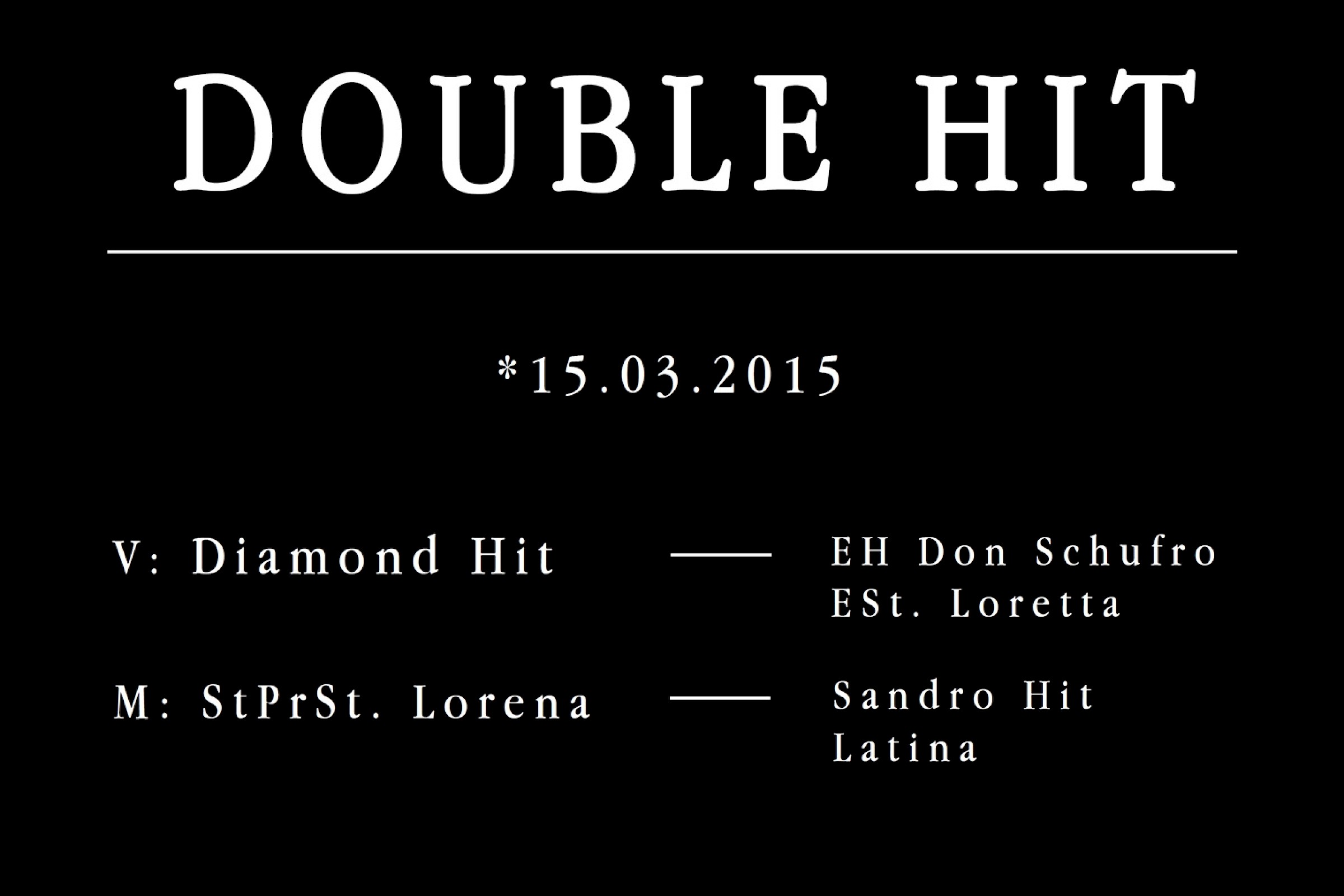 DOUBLE HIT

*15.03.2015

V: Diamond Hit — EH Don Schufro
ESt. Loretta

M: StPrSt. Lorena — Sandro Hit
Latina